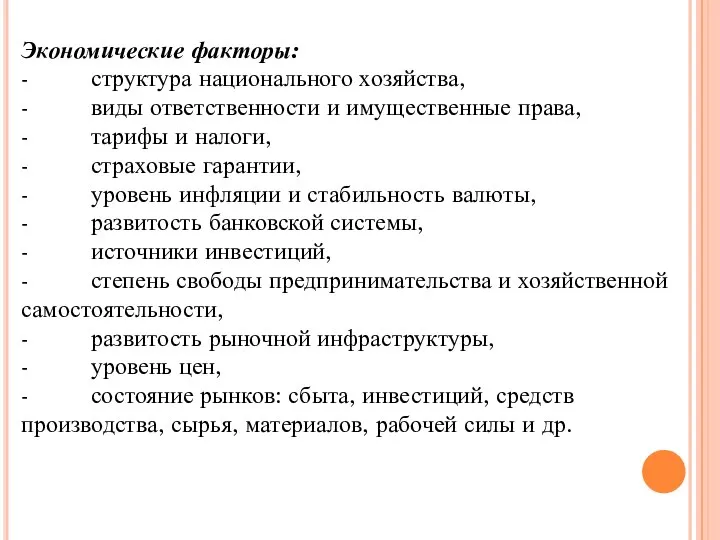 Экономические факторы:
- структура национального хозяйства,
- виды ответственности и имущественные права,
- тарифы и налоги,
- страховые гарантии,
- уровень инфляции и стабильность валюты,
- развитость банковской системы,
- источники инвестиций,
- степень свободы предпринимательства и хозяйственной самостоятельности,
- развитость рыночной инфраструктуры,
- уровень цен,
- состояние рынков: сбыта, инвестиций, средств производства, сырья, материалов, рабочей силы и др.